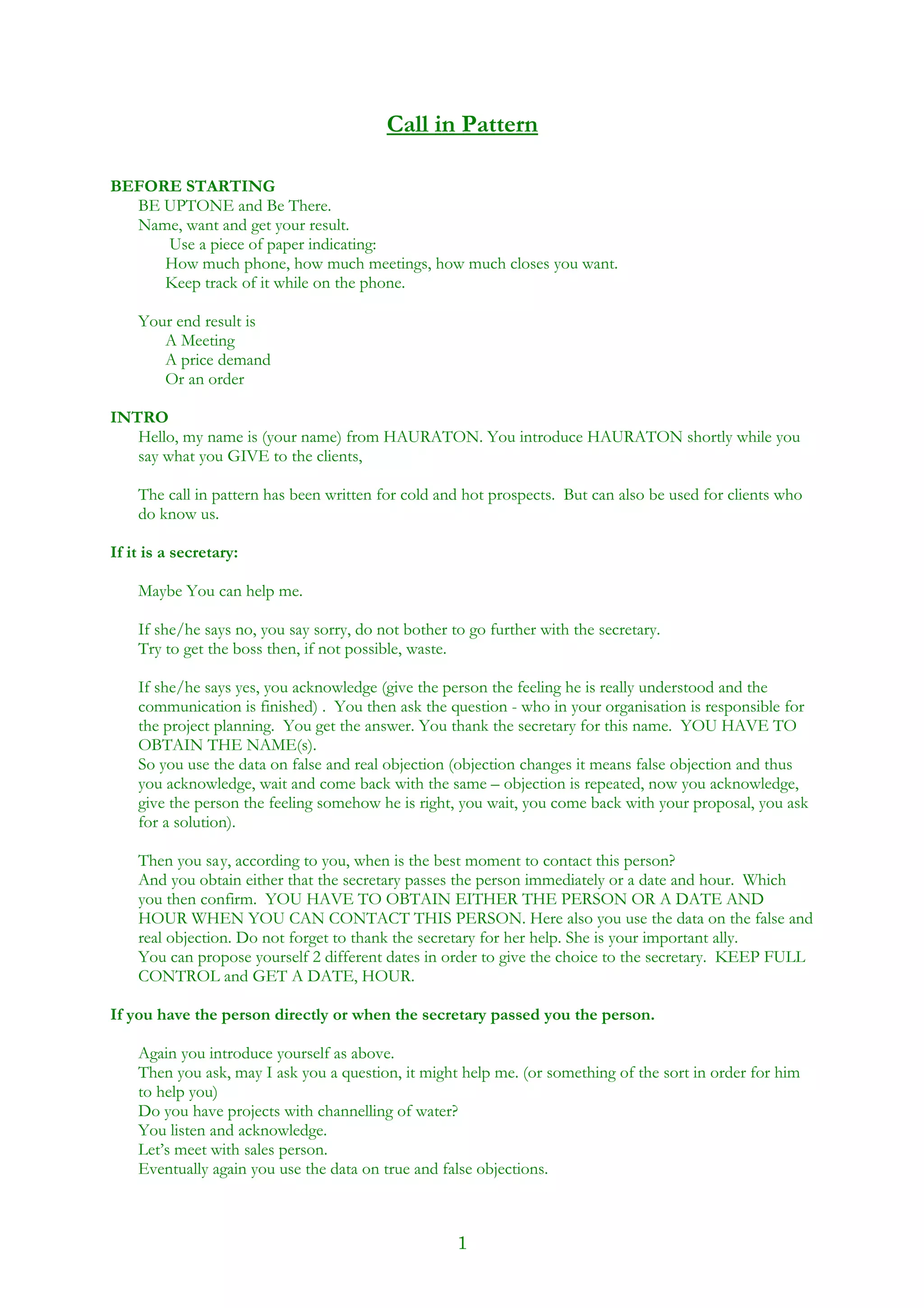 Call in Pattern

BEFORE STARTING

BE UPTONE and Be There.
Name, want and get your result.
Use a piece of paper indicating:
How much phone, how much meetings, how much closes you want.
Keep track of it while on the phone.

Your end result is
A Meeting
A price demand
Or an order

INTRO

Hello, my name is (your name) from HAURATON. You introduce HAURATON shortly while you say what you GIVE to the clients,

The call in pattern has been written for cold and hot prospects. But can also be used for clients who do know us.

If it is a secretary:

Maybe You can help me.

If she/he says no, you say sorry, do not bother to go further with the secretary.
Try to get the boss then, if not possible, waste.

If she/he says yes, you acknowledge (give the person the feeling he is really understood and the communication is finished) . You then ask the question - who in your organisation is responsible for the project planning. You get the answer. You thank the secretary for this name. YOU HAVE TO OBTAIN THE NAME(s).
So you use the data on false and real objection (objection changes it means false objection and thus you acknowledge, wait and come back with the same – objection is repeated, now you acknowledge, give the person the feeling somehow he is right, you wait, you come back with your proposal, you ask for a solution).

Then you say, according to you, when is the best moment to contact this person?
And you obtain either that the secretary passes the person immediately or a date and hour. Which you then confirm. YOU HAVE TO OBTAIN EITHER THE PERSON OR A DATE AND HOUR WHEN YOU CAN CONTACT THIS PERSON. Here also you use the data on the false and real objection. Do not forget to thank the secretary for her help. She is your important ally.
You can propose yourself 2 different dates in order to give the choice to the secretary. KEEP FULL CONTROL and GET A DATE, HOUR.

If you have the person directly or when the secretary passed you the person.

Again you introduce yourself as above.
Then you ask, may I ask you a question, it might help me. (or something of the sort in order for him to help you)
Do you have projects with channelling of water?
You listen and acknowledge.
Let's meet with sales person.
Eventually again you use the data on true and false objections.

1